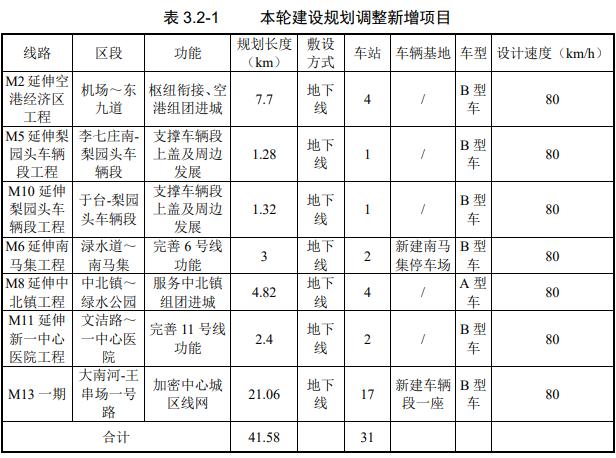 表 3.2-1　　本轮建设规划调整新增项目

| 线路 | 区段 | 功能 | 规划长度（km） | 敷设方式 | 车站 | 车辆基地 | 车型 | 设计速度（km/h） |
|---|---|---|---|---|---|---|---|---|
| M2 延伸空港经济区工程 | 机场～东九道 | 枢纽衔接、空港组团进城 | 7.7 | 地下线 | 4 | / | B 型车 | 80 |
| M5 延伸梨园头车辆段工程 | 李七庄南-梨园头车辆段 | 支撑车辆段上盖及周边发展 | 1.28 | 地下线 | 1 | / | B 型车 | 80 |
| M10 延伸梨园头车辆段工程 | 于台-梨园头车辆段 | 支撑车辆段上盖及周边发展 | 1.32 | 地下线 | 1 | / | B 型车 | 80 |
| M6 延伸南马集工程 | 渌水道～南马集 | 完善 6 号线功能 | 3 | 地下线 | 2 | 新建南马集停车场 | B 型车 | 80 |
| M8 延伸中北镇工程 | 中北镇～绿水公园 | 服务中北镇组团进城 | 4.82 | 地下线 | 4 | / | A 型车 | 80 |
| M11 延伸新一中心医院工程 | 文洁路～一中心医院 | 完善 11 号线功能 | 2.4 | 地下线 | 2 | / | B 型车 | 80 |
| M13 一期 | 大南河-王串场一号路 | 加密中心城区线网 | 21.06 | 地下线 | 17 | 新建车辆段一座 | B 型车 | 80 |
| 合计 | | | 41.58 | | 31 | | | |